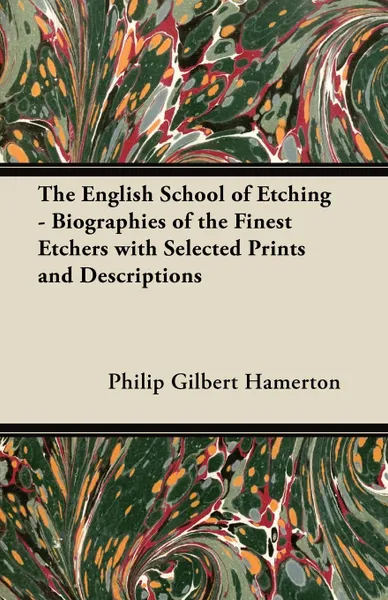 The English School of Etching - Biographies of the Finest Etchers with Selected Prints and Descriptions

Philip Gilbert Hamerton